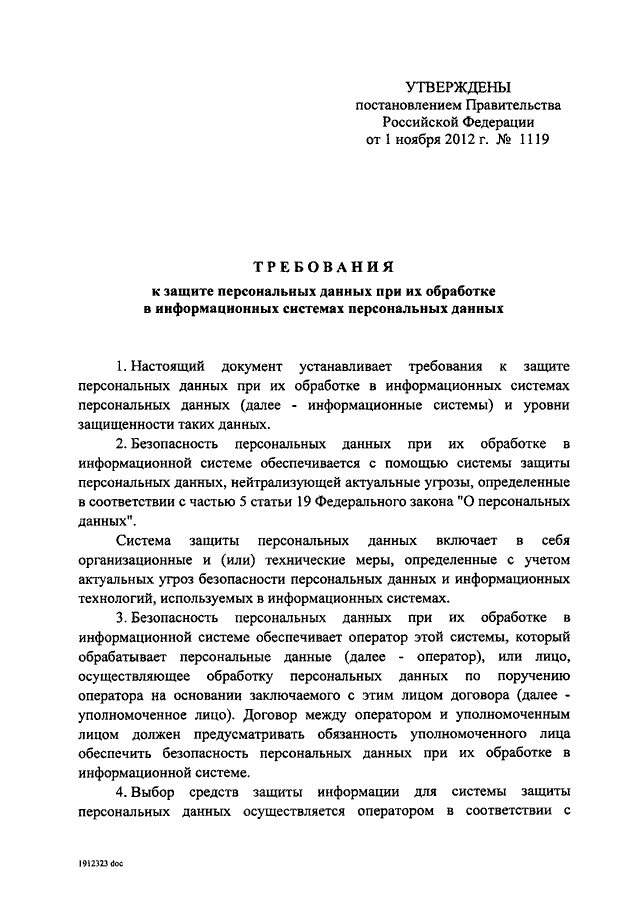 УТВЕРЖДЕНЫ
постановлением Правительства
Российской Федерации
от 1 ноября 2012 г. № 1119

ТРЕБОВАНИЯ
к защите персональных данных при их обработке
в информационных системах персональных данных

1. Настоящий документ устанавливает требования к защите персональных данных при их обработке в информационных системах персональных данных (далее - информационные системы) и уровни защищенности таких данных.

2. Безопасность персональных данных при их обработке в информационной системе обеспечивается с помощью системы защиты персональных данных, нейтрализующей актуальные угрозы, определенные в соответствии с частью 5 статьи 19 Федерального закона "О персональных данных".

Система защиты персональных данных включает в себя организационные и (или) технические меры, определенные с учетом актуальных угроз безопасности персональных данных и информационных технологий, используемых в информационных системах.

3. Безопасность персональных данных при их обработке в информационной системе обеспечивает оператор этой системы, который обрабатывает персональные данные (далее - оператор), или лицо, осуществляющее обработку персональных данных по поручению оператора на основании заключаемого с этим лицом договора (далее - уполномоченное лицо). Договор между оператором и уполномоченным лицом должен предусматривать обязанность уполномоченного лица обеспечить безопасность персональных данных при их обработке в информационной системе.

4. Выбор средств защиты информации для системы защиты персональных данных осуществляется оператором в соответствии с

1912323 doc